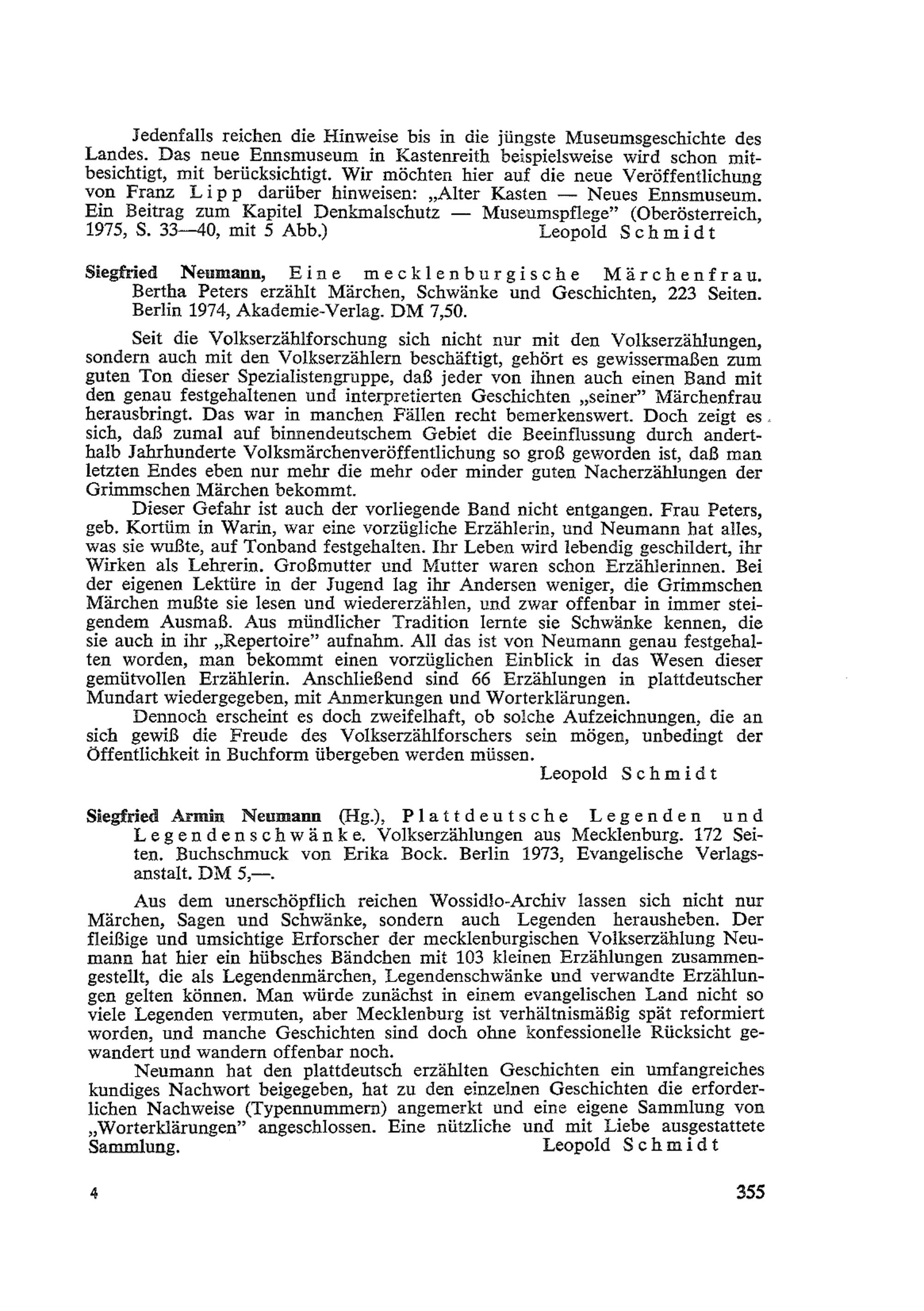 Jedenfalls reichen die Hinweise bis in die jüngste Museumsgeschichte des Landes. Das neue Ennsmuseum in Kastenreith beispielsweise wird schon mitbesichtigt, mit berücksichtigt. Wir möchten hier auf die neue Veröffentlichung von Franz Lipp darüber hinweisen: „Alter Kasten — Neues Ennsmuseum. Ein Beitrag zum Kapitel Denkmalschutz — Museumspflege" (Oberösterreich, 1975, S. 33—40, mit 5 Abb.)
Leopold Schmidt

Siegfried Neumann, Eine mecklenburgische Märchenfrau. Bertha Peters erzählt Märchen, Schwänke und Geschichten, 223 Seiten. Berlin 1974, Akademie-Verlag. DM 7,50.

Seit die Volkserzählforschung sich nicht nur mit den Volkserzählungen, sondern auch mit den Volkserzählern beschäftigt, gehört es gewissermaßen zum guten Ton dieser Spezialistengruppe, daß jeder von ihnen auch einen Band mit den genau festgehaltenen und interpretierten Geschichten „seiner" Märchenfrau herausbringt. Das war in manchen Fällen recht bemerkenswert. Doch zeigt es sich, daß zumal auf binnendeutschem Gebiet die Beeinflussung durch anderthalb Jahrhunderte Volksmärchenveröffentlichung so groß geworden ist, daß man letzten Endes eben nur mehr die mehr oder minder guten Nacherzählungen der Grimmschen Märchen bekommt.

Dieser Gefahr ist auch der vorliegende Band nicht entgangen. Frau Peters, geb. Kortüm in Warin, war eine vorzügliche Erzählerin, und Neumann hat alles, was sie wußte, auf Tonband festgehalten. Ihr Leben wird lebendig geschildert, ihr Wirken als Lehrerin. Großmutter und Mutter waren schon Erzählerinnen. Bei der eigenen Lektüre in der Jugend lag ihr Andersen weniger, die Grimmschen Märchen mußte sie lesen und wiedererzählen, und zwar offenbar in immer steigendem Ausmaß. Aus mündlicher Tradition lernte sie Schwänke kennen, die sie auch in ihr „Repertoire" aufnahm. All das ist von Neumann genau festgehalten worden, man bekommt einen vorzüglichen Einblick in das Wesen dieser gemütvollen Erzählerin. Anschließend sind 66 Erzählungen in plattdeutscher Mundart wiedergegeben, mit Anmerkungen und Worterklärungen.

Dennoch erscheint es doch zweifelhaft, ob solche Aufzeichnungen, die an sich gewiß die Freude des Volkserzählforschers sein mögen, unbedingt der Öffentlichkeit in Buchform übergeben werden müssen.
Leopold Schmidt

Siegfried Armin Neumann (Hg.), Plattdeutsche Legenden und Legendenschwänke. Volkserzählungen aus Mecklenburg. 172 Seiten. Buchschmuck von Erika Bock. Berlin 1973, Evangelische Verlagsanstalt. DM 5,—.

Aus dem unerschöpflich reichen Wossidlo-Archiv lassen sich nicht nur Märchen, Sagen und Schwänke, sondern auch Legenden herausheben. Der fleißige und umsichtige Erforscher der mecklenburgischen Volkserzählung Neumann hat hier ein hübsches Bändchen mit 103 kleinen Erzählungen zusammengestellt, die als Legendenmärchen, Legendenschwänke und verwandte Erzählungen gelten können. Man würde zunächst in einem evangelischen Land nicht so viele Legenden vermuten, aber Mecklenburg ist verhältnismäßig spät reformiert worden, und manche Geschichten sind doch ohne konfessionelle Rücksicht gewandert und wandern offenbar noch.

Neumann hat den plattdeutsch erzählten Geschichten ein umfangreiches kundiges Nachwort beigegeben, hat zu den einzelnen Geschichten die erforderlichen Nachweise (Typennummern) angemerkt und eine eigene Sammlung von „Worterklärungen" angeschlossen. Eine nützliche und mit Liebe ausgestattete Sammlung.
Leopold Schmidt

4
355